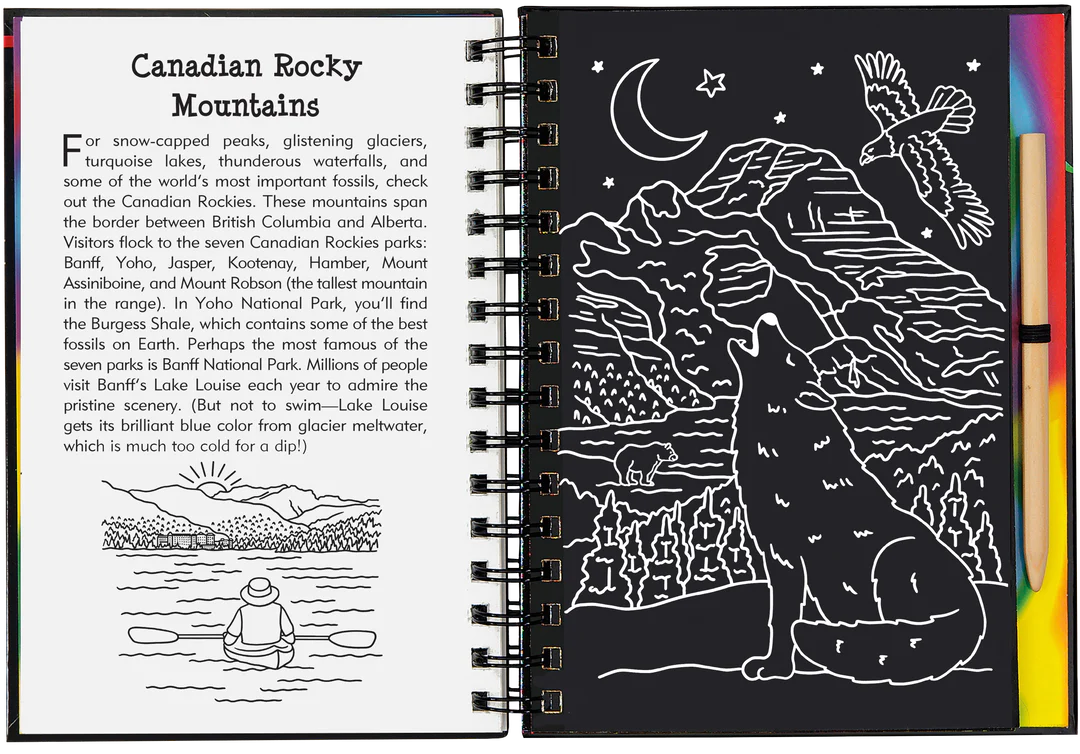 Canadian Rocky Mountains

For snow-capped peaks, glistening glaciers, turquoise lakes, thunderous waterfalls, and some of the world's most important fossils, check out the Canadian Rockies. These mountains span the border between British Columbia and Alberta. Visitors flock to the seven Canadian Rockies parks: Banff, Yoho, Jasper, Kootenay, Hamber, Mount Assiniboine, and Mount Robson (the tallest mountain in the range). In Yoho National Park, you'll find the Burgess Shale, which contains some of the best fossils on Earth. Perhaps the most famous of the seven parks is Banff National Park. Millions of people visit Banff's Lake Louise each year to admire the pristine scenery. (But not to swim—Lake Louise gets its brilliant blue color from glacier meltwater, which is much too cold for a dip!)